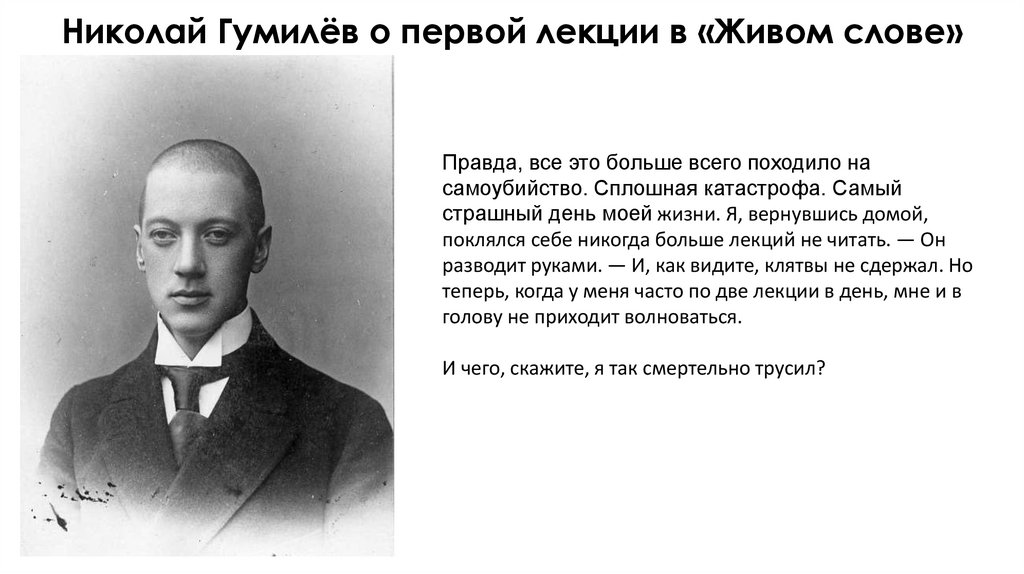 Николай Гумилёв о первой лекции в «Живом слове»

Правда, все это больше всего походило на самоубийство. Сплошная катастрофа. Самый страшный день моей жизни. Я, вернувшись домой, поклялся себе никогда больше лекций не читать. — Он разводит руками. — И, как видите, клятвы не сдержал. Но теперь, когда у меня часто по две лекции в день, мне и в голову не приходит волноваться.

И чего, скажите, я так смертельно трусил?